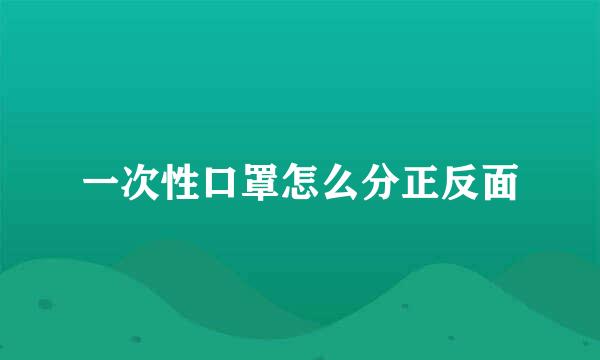 一次性口罩怎么分正反面